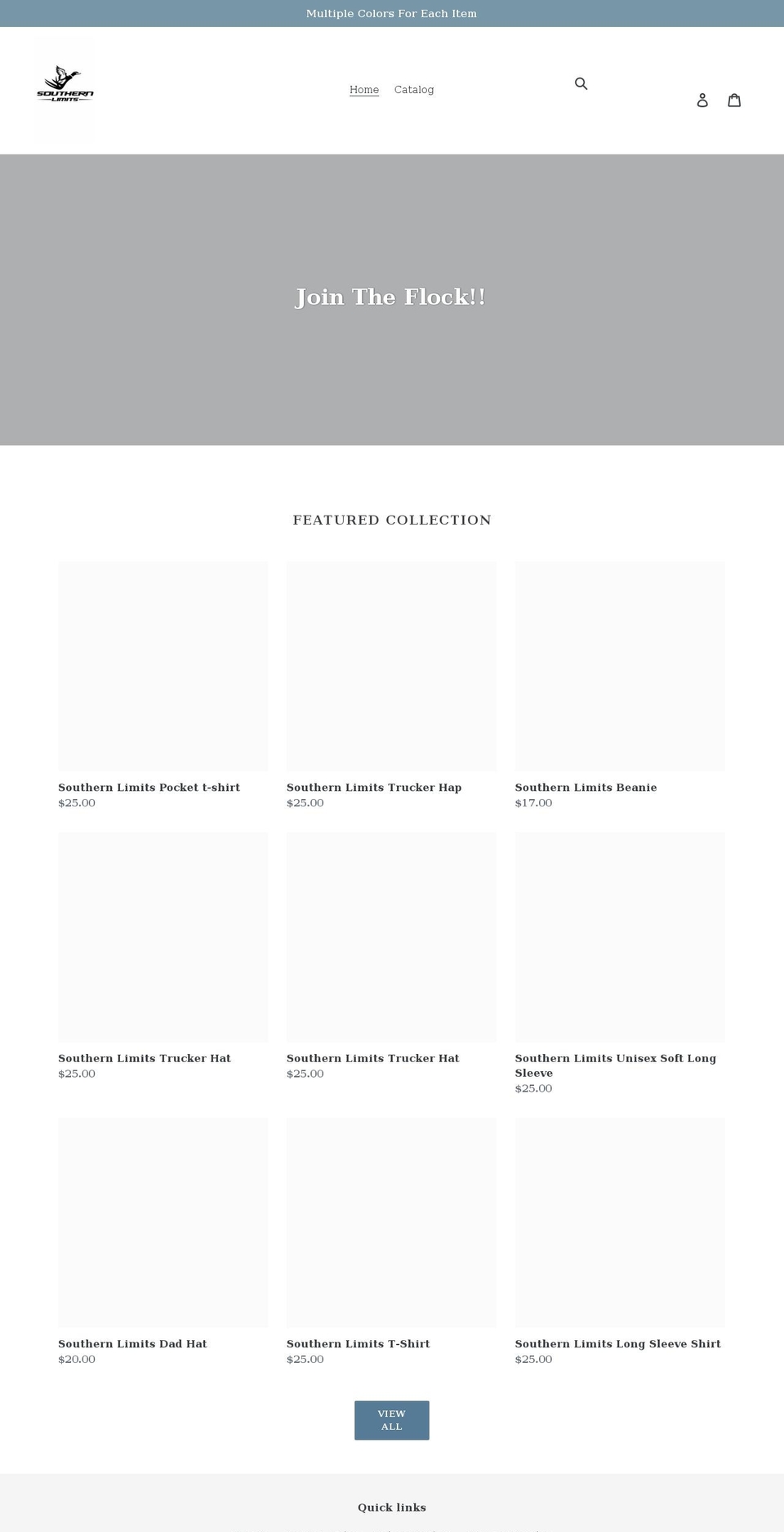 Multiple Colors For Each Item

SOUTHERN LIMITS

Home Catalog

Join The Flock!!

FEATURED COLLECTION

Southern Limits Pocket t-shirt
$25.00

Southern Limits Trucker Hap
$25.00

Southern Limits Beanie
$17.00

Southern Limits Trucker Hat
$25.00

Southern Limits Trucker Hat
$25.00

Southern Limits Unisex Soft Long Sleeve
$25.00

Southern Limits Dad Hat
$20.00

Southern Limits T-Shirt
$25.00

Southern Limits Long Sleeve Shirt
$25.00

VIEW ALL

Quick links